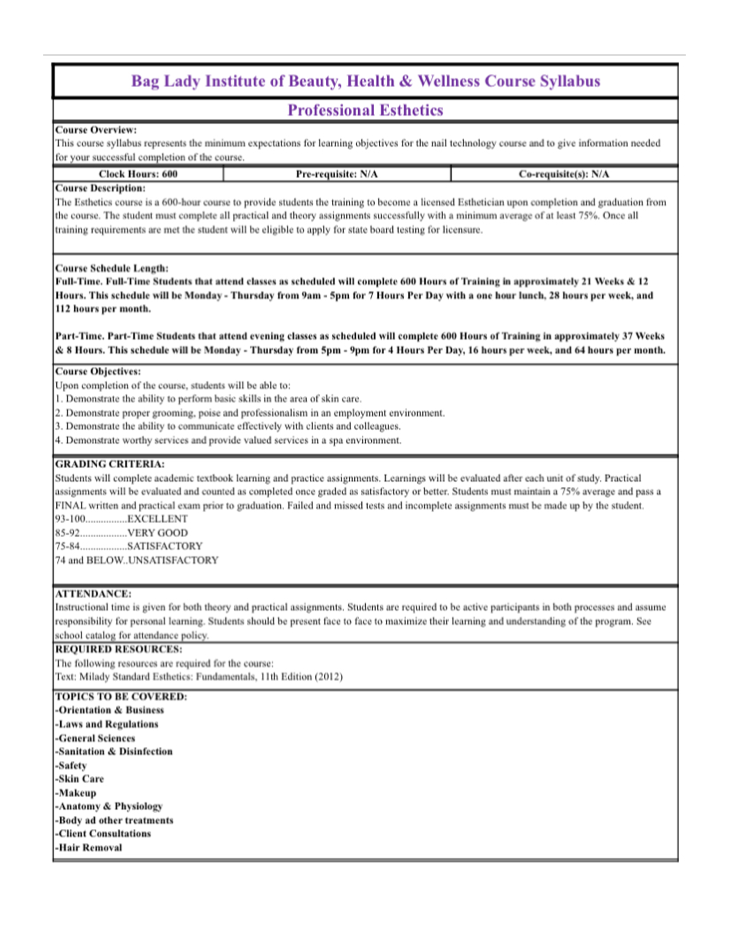 Bag Lady Institute of Beauty, Health & Wellness Course Syllabus

Professional Esthetics

Course Overview:
This course syllabus represents the minimum expectations for learning objectives for the nail technology course and to give information needed for your successful completion of the course.

| Clock Hours: 600 | Pre-requisite: N/A | Co-requisite(s): N/A |
|---|---|---|

Course Description:
The Esthetics course is a 600-hour course to provide students the training to become a licensed Esthetician upon completion and graduation from the course. The student must complete all practical and theory assignments successfully with a minimum average of at least 75%. Once all training requirements are met the student will be eligible to apply for state board testing for licensure.

Course Schedule Length:
Full-Time. Full-Time Students that attend classes as scheduled will complete 600 Hours of Training in approximately 21 Weeks & 12 Hours. This schedule will be Monday - Thursday from 9am - 5pm for 7 Hours Per Day with a one hour lunch, 28 hours per week, and 112 hours per month.

Part-Time. Part-Time Students that attend evening classes as scheduled will complete 600 Hours of Training in approximately 37 Weeks & 8 Hours. This schedule will be Monday - Thursday from 5pm - 9pm for 4 Hours Per Day, 16 hours per week, and 64 hours per month.

Course Objectives:
Upon completion of the course, students will be able to:
1. Demonstrate the ability to perform basic skills in the area of skin care.
2. Demonstrate proper grooming, poise and professionalism in an employment environment.
3. Demonstrate the ability to communicate effectively with clients and colleagues.
4. Demonstrate worthy services and provide valued services in a spa environment.

GRADING CRITERIA:
Students will complete academic textbook learning and practice assignments. Learnings will be evaluated after each unit of study. Practical assignments will be evaluated and counted as completed once graded as satisfactory or better. Students must maintain a 75% average and pass a FINAL written and practical exam prior to graduation. Failed and missed tests and incomplete assignments must be made up by the student.
93-100...............EXCELLENT
85-92.................VERY GOOD
75-84.................SATISFACTORY
74 and BELOW..UNSATISFACTORY

ATTENDANCE:
Instructional time is given for both theory and practical assignments. Students are required to be active participants in both processes and assume responsibility for personal learning. Students should be present face to face to maximize their learning and understanding of the program. See school catalog for attendance policy.

REQUIRED RESOURCES:
The following resources are required for the course:
Text: Milady Standard Esthetics: Fundamentals, 11th Edition (2012)

TOPICS TO BE COVERED:
-Orientation & Business
-Laws and Regulations
-General Sciences
-Sanitation & Disinfection
-Safety
-Skin Care
-Makeup
-Anatomy & Physiology
-Body ad other treatments
-Client Consultations
-Hair Removal